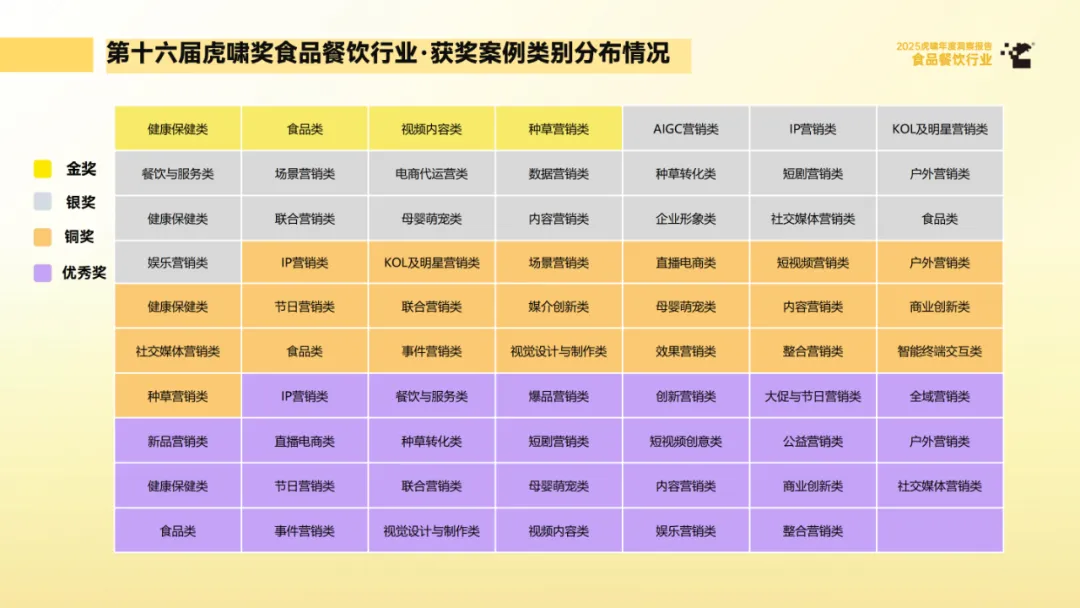 第十六届虎啸奖食品餐饮行业·获奖案例类别分布情况

2025虎啸年度洞察报告
食品餐饮行业

金奖
银奖
铜奖
优秀奖

| 健康保健类 | 食品类 | 视频内容类 | 种草营销类 | AIGC营销类 | IP营销类 | KOL及明星营销类 |
|---|---|---|---|---|---|---|
| 餐饮与服务类 | 场景营销类 | 电商代运营类 | 数据营销类 | 种草转化类 | 短剧营销类 | 户外营销类 |
| 健康保健类 | 联合营销类 | 母婴萌宠类 | 内容营销类 | 企业形象类 | 社交媒体营销类 | 食品类 |
| 娱乐营销类 | IP营销类 | KOL及明星营销类 | 场景营销类 | 直播电商类 | 短视频营销类 | 户外营销类 |
| 健康保健类 | 节日营销类 | 联合营销类 | 媒介创新类 | 母婴萌宠类 | 内容营销类 | 商业创新类 |
| 社交媒体营销类 | 食品类 | 事件营销类 | 视觉设计与制作类 | 效果营销类 | 整合营销类 | 智能终端交互类 |
| 种草营销类 | IP营销类 | 餐饮与服务类 | 爆品营销类 | 创新营销类 | 大促与节日营销类 | 全域营销类 |
| 新品营销类 | 直播电商类 | 种草转化类 | 短剧营销类 | 短视频创意类 | 公益营销类 | 户外营销类 |
| 健康保健类 | 节日营销类 | 联合营销类 | 母婴萌宠类 | 内容营销类 | 商业创新类 | 社交媒体营销类 |
| 食品类 | 事件营销类 | 视觉设计与制作类 | 视频内容类 | 娱乐营销类 | 整合营销类 | |